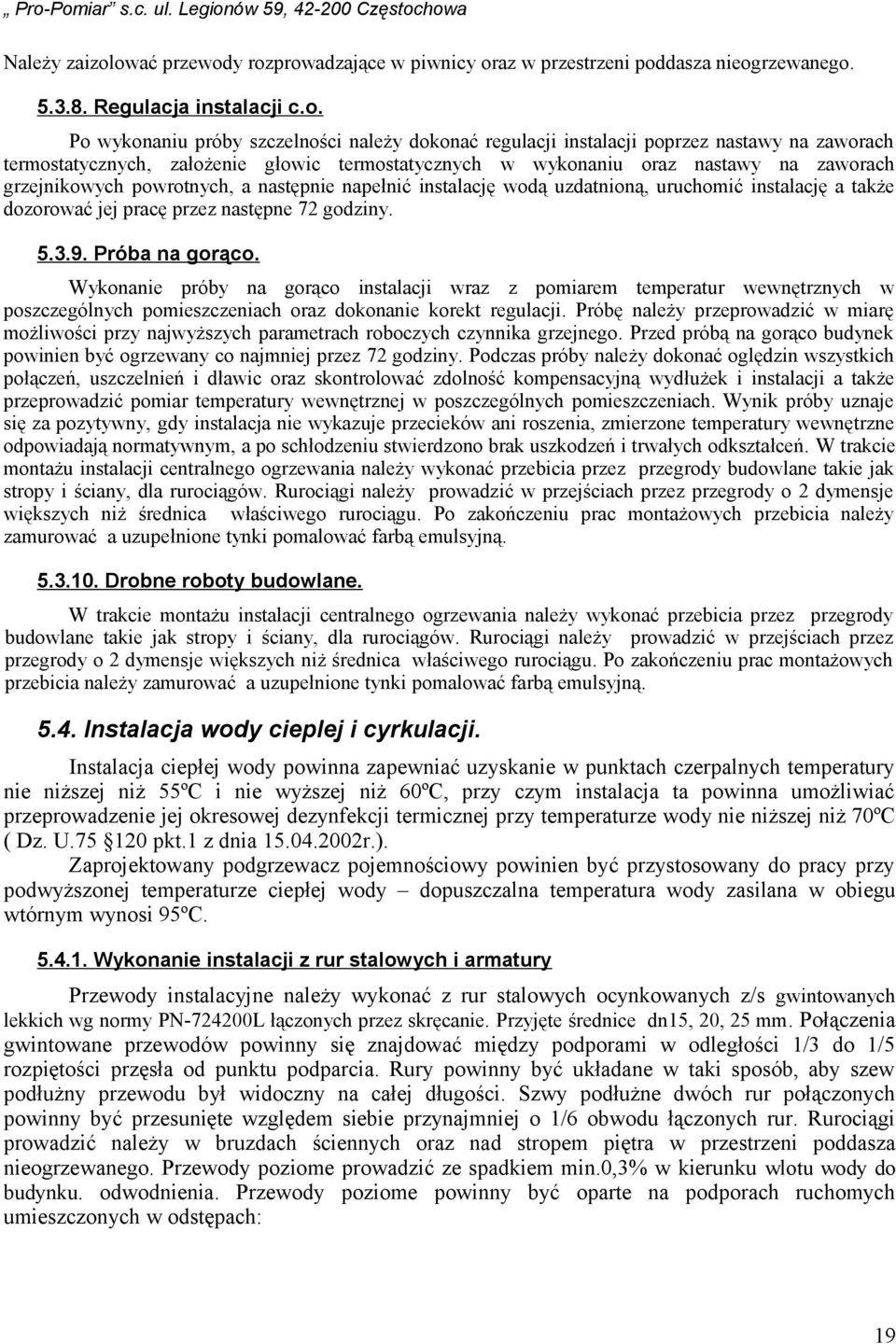 „ Pro-Pomiar” s.c. ul. Legionów 59, 42-200 Częstochowa

Należy zaizolować przewody rozprowadzające w piwnicy oraz w przestrzeni poddasza nieogrzewanego.

5.3.8. Regulacja instalacji c.o.

Po wykonaniu próby szczelności należy dokonać regulacji instalacji poprzez nastawy na zaworach termostatycznych, założenie głowic termostatycznych w wykonaniu oraz nastawy na zaworach grzejnikowych powrotnych, a następnie napełnić instalację wodą uzdatnioną, uruchomić instalację a także dozorować jej pracę przez następne 72 godziny.

5.3.9. Próba na gorąco.

Wykonanie próby na gorąco instalacji wraz z pomiarem temperatur wewnętrznych w poszczególnych pomieszczeniach oraz dokonanie korekt regulacji. Próbę należy przeprowadzić w miarę możliwości przy najwyższych parametrach roboczych czynnika grzejnego. Przed próbą na gorąco budynek powinien być ogrzewany co najmniej przez 72 godziny. Podczas próby należy dokonać oględzin wszystkich połączeń, uszczelnień i dławic oraz skontrolować zdolność kompensacyjną wydłużek i instalacji a także przeprowadzić pomiar temperatury wewnętrznej w poszczególnych pomieszczeniach. Wynik próby uznaje się za pozytywny, gdy instalacja nie wykazuje przecieków ani roszenia, zmierzone temperatury wewnętrzne odpowiadają normatywnym, a po schłodzeniu stwierdzono brak uszkodzeń i trwałych odkształceń. W trakcie montażu instalacji centralnego ogrzewania należy wykonać przebicia przez przegrody budowlane takie jak stropy i ściany, dla rurociągów. Rurociągi należy prowadzić w przejściach przez przegrody o 2 dymensje większych niż średnica właściwego rurociągu. Po zakończeniu prac montażowych przebicia należy zamurować a uzupełnione tynki pomalować farbą emulsyjną.

5.3.10. Drobne roboty budowlane.

W trakcie montażu instalacji centralnego ogrzewania należy wykonać przebicia przez przegrody budowlane takie jak stropy i ściany, dla rurociągów. Rurociągi należy prowadzić w przejściach przez przegrody o 2 dymensje większych niż średnica właściwego rurociągu. Po zakończeniu prac montażowych przebicia należy zamurować a uzupełnione tynki pomalować farbą emulsyjną.

5.4. Instalacja wody cieplej i cyrkulacji.

Instalacja ciepłej wody powinna zapewniać uzyskanie w punktach czerpalnych temperatury nie niższej niż 55ºC i nie wyższej niż 60ºC, przy czym instalacja ta powinna umożliwiać przeprowadzenie jej okresowej dezynfekcji termicznej przy temperaturze wody nie niższej niż 70ºC ( Dz. U.75 §120 pkt.1 z dnia 15.04.2002r.).

Zaprojektowany podgrzewacz pojemnościowy powinien być przystosowany do pracy przy podwyższonej temperaturze ciepłej wody – dopuszczalna temperatura wody zasilana w obiegu wtórnym wynosi 95ºC.

5.4.1. Wykonanie instalacji z rur stalowych i armatury

Przewody instalacyjne należy wykonać z rur stalowych ocynkowanych z/s gwintowanych lekkich wg normy PN-724200L łączonych przez skręcanie. Przyjęte średnice dn15, 20, 25 mm. Połączenia gwintowane przewodów powinny się znajdować między podporami w odległości 1/3 do 1/5 rozpiętości przęsła od punktu podparcia. Rury powinny być układane w taki sposób, aby szew podłużny przewodu był widoczny na całej długości. Szwy podłużne dwóch rur połączonych powinny być przesunięte względem siebie przynajmniej o 1/6 obwodu łączonych rur. Rurociągi prowadzić należy w bruzdach ściennych oraz nad stropem piętra w przestrzeni poddasza nieogrzewanego. Przewody poziome prowadzić ze spadkiem min.0,3% w kierunku wlotu wody do budynku. odwodnienia. Przewody poziome powinny być oparte na podporach ruchomych umieszczonych w odstępach:

19